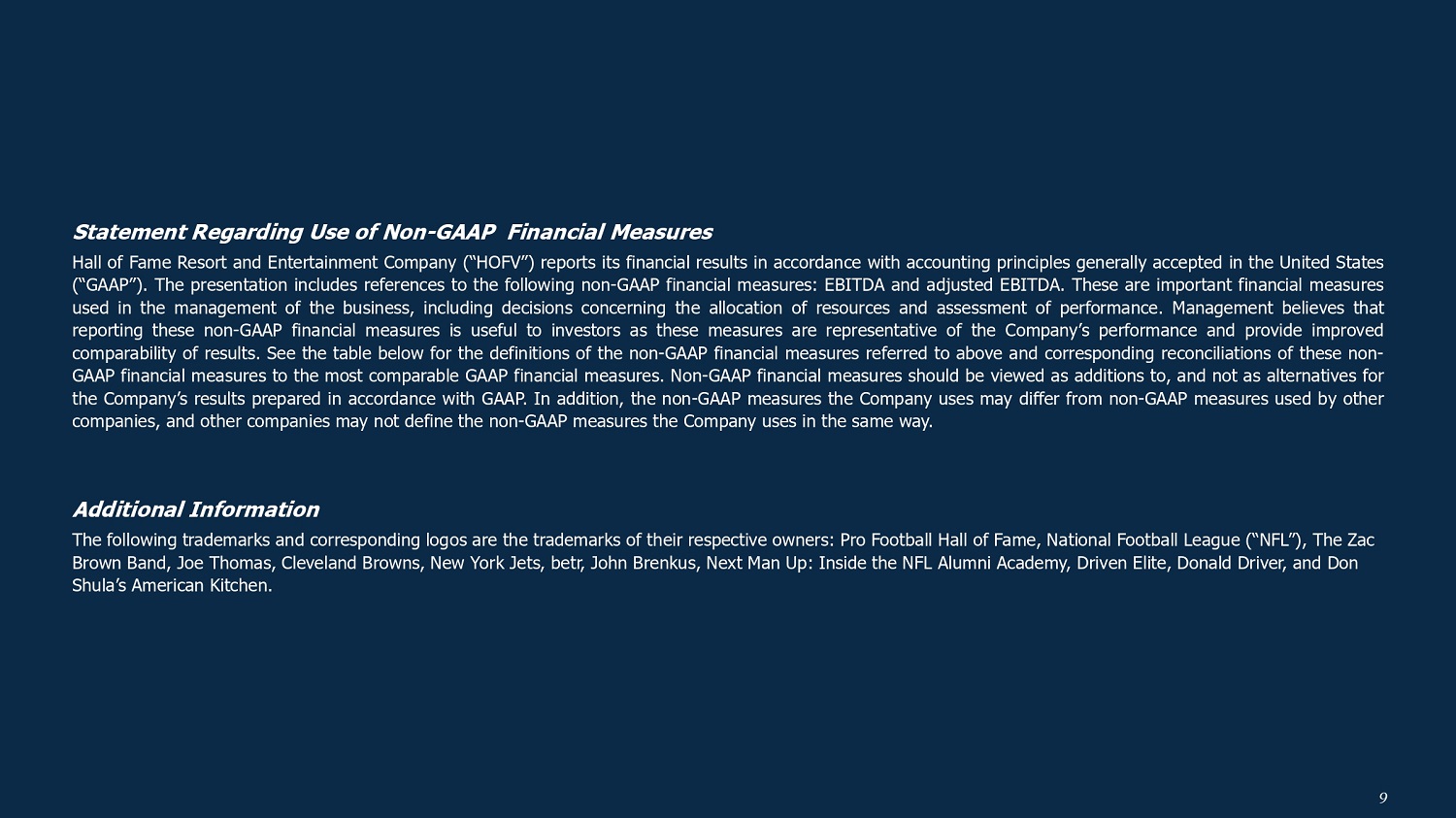 Statement Regarding Use of Non-GAAP  Financial Measures

Hall of Fame Resort and Entertainment Company (“HOFV”) reports its financial results in accordance with accounting principles generally accepted in the United States (“GAAP”). The presentation includes references to the following non-GAAP financial measures: EBITDA and adjusted EBITDA. These are important financial measures used in the management of the business, including decisions concerning the allocation of resources and assessment of performance. Management believes that reporting these non-GAAP financial measures is useful to investors as these measures are representative of the Company’s performance and provide improved comparability of results. See the table below for the definitions of the non-GAAP financial measures referred to above and corresponding reconciliations of these non-GAAP financial measures to the most comparable GAAP financial measures. Non-GAAP financial measures should be viewed as additions to, and not as alternatives for the Company’s results prepared in accordance with GAAP. In addition, the non-GAAP measures the Company uses may differ from non-GAAP measures used by other companies, and other companies may not define the non-GAAP measures the Company uses in the same way.

Additional Information

The following trademarks and corresponding logos are the trademarks of their respective owners: Pro Football Hall of Fame, National Football League (“NFL”), The Zac Brown Band, Joe Thomas, Cleveland Browns, New York Jets, betr, John Brenkus, Next Man Up: Inside the NFL Alumni Academy, Driven Elite, Donald Driver, and Don Shula’s American Kitchen.

9